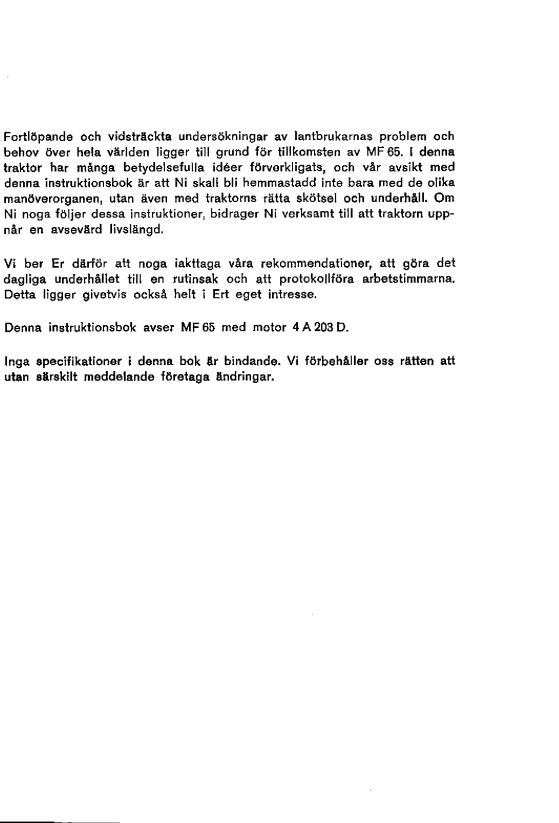 Fortlöpande och vidsträckta undersökningar av lantbrukarnas problem och behov över hela världen ligger till grund för tillkomsten av MF 65. I denna traktor har många betydelsefulla idéer förverkligats, och vår avsikt med denna instruktionsbok är att Ni skall bli hemmastadd inte bara med de olika manöverorganen, utan även med traktorns rätta skötsel och underhåll. Om Ni noga följer dessa instruktioner, bidrager Ni verksamt till att traktorn uppnår en avsevärd livslängd.

Vi ber Er därför att noga iakttaga våra rekommendationer, att göra det dagliga underhållet till en rutinsak och att protokollföra arbetstimmarna. Detta ligger givetvis också helt i Ert eget intresse.

Denna instruktionsbok avser MF 65 med motor 4 A 203 D.

Inga specifikationer i denna bok är bindande. Vi förbehåller oss rätten att utan särskilt meddelande företaga ändringar.